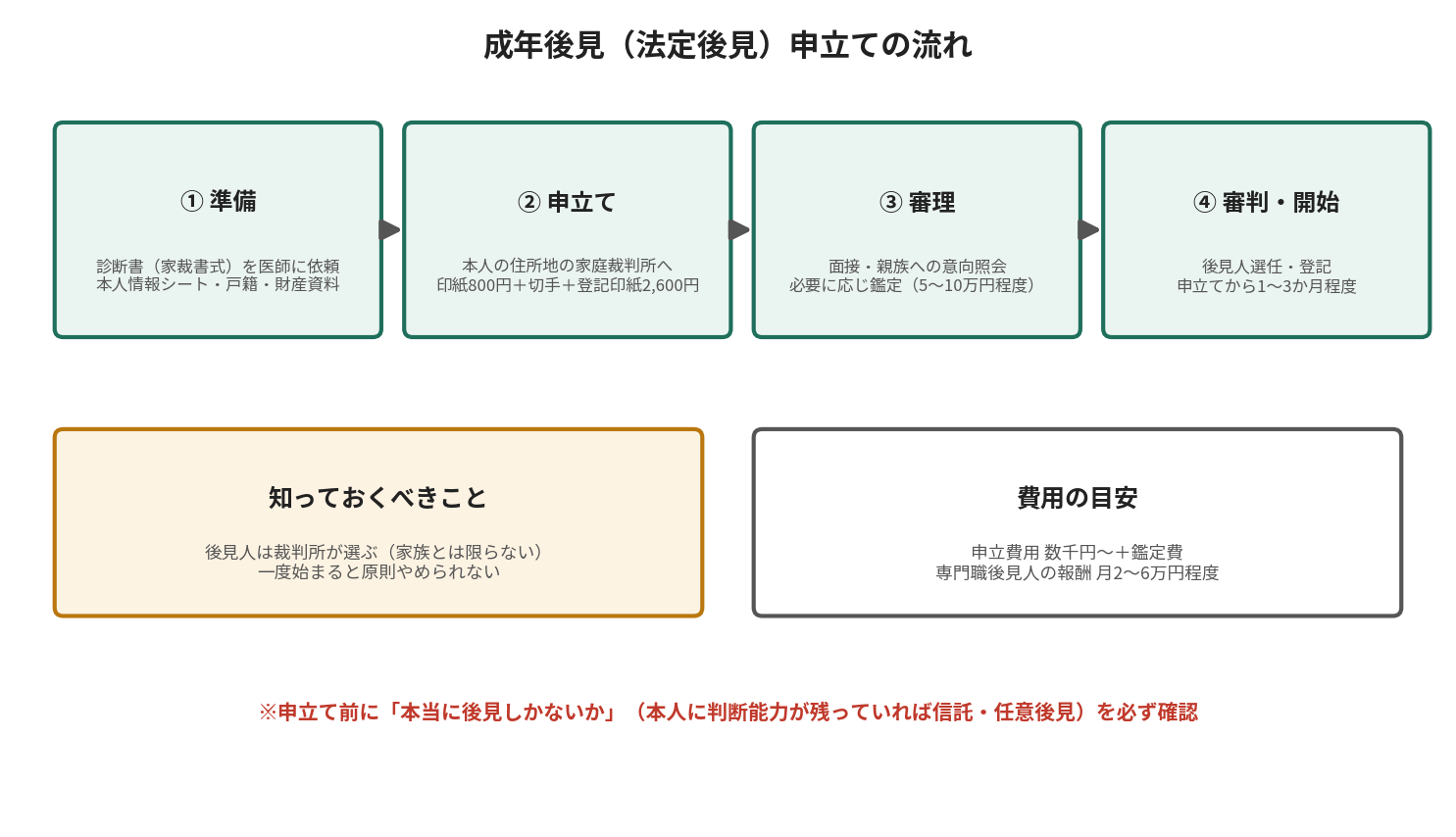 成年後見（法定後見）申立ての流れ

① 準備

診断書（家裁書式）を医師に依頼
本人情報シート・戸籍・財産資料

② 申立て

本人の住所地の家庭裁判所へ
印紙800円＋切手＋登記印紙2,600円

③ 審理

面接・親族への意向照会
必要に応じ鑑定（5〜10万円程度）

④ 審判・開始

後見人選任・登記
申立てから1〜3か月程度

知っておくべきこと

後見人は裁判所が選ぶ（家族とは限らない）
一度始まると原則やめられない

費用の目安

申立費用 数千円〜＋鑑定費
専門職後見人の報酬 月2〜6万円程度

※申立て前に「本当に後見しかないか」（本人に判断能力が残っていれば信託・任意後見）を必ず確認